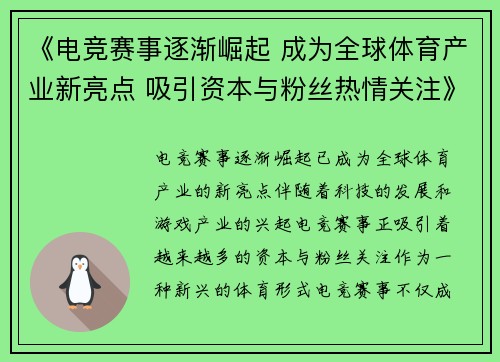 《电竞赛事逐渐崛起 成为全球体育产业新亮点 吸引资本与粉丝热情关注》

电竞赛事逐渐崛起已成为全球体育产业的新亮点伴随着科技的发展和游戏产业的兴起电竞赛事正吸引着越来越多的资本与粉丝关注作为一种新兴的体育形式电竞赛事不仅成